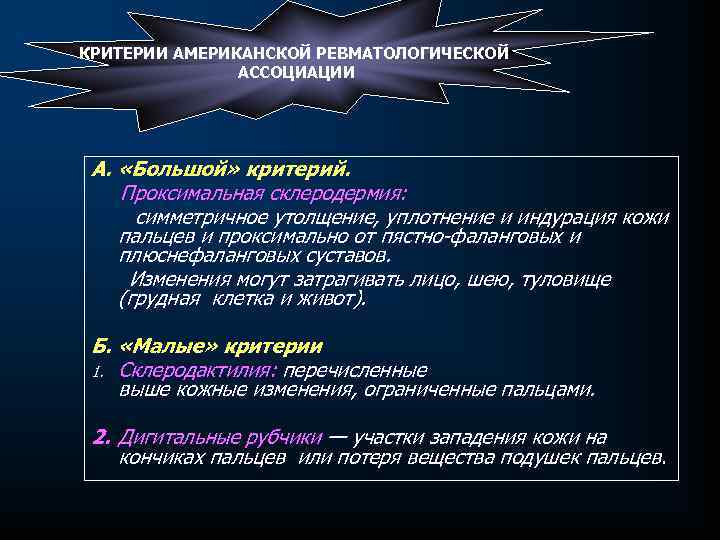 КРИТЕРИИ АМЕРИКАНСКОЙ РЕВМАТОЛОГИЧЕСКОЙ АССОЦИАЦИИ

А. «Большой» критерий.

Проксимальная склеродермия:

симметричное утолщение, уплотнение и индурация кожи пальцев и проксимально от пястно-фаланговых и плюснефаланговых суставов.

Изменения могут затрагивать лицо, шею, туловище (грудная клетка и живот).

Б. «Малые» критерии

1. Склеродактилия: перечисленные выше кожные изменения, ограниченные пальцами.

2. Дигитальные рубчики — участки западения кожи на кончиках пальцев или потеря вещества подушек пальцев.